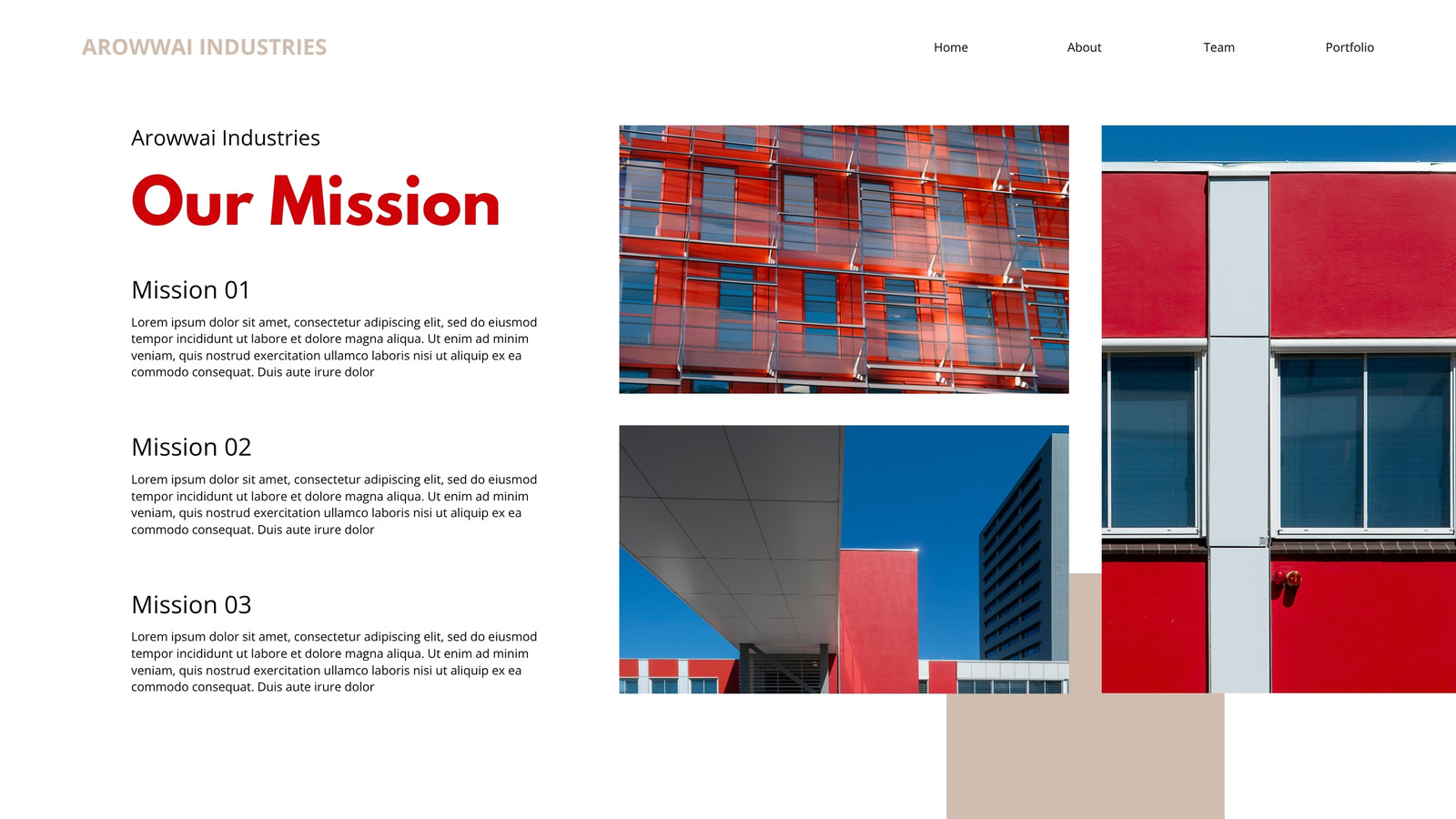 AROWWAI INDUSTRIES

Home
About
Team
Portfolio

Arowwai Industries

Our Mission

Mission 01

Lorem ipsum dolor sit amet, consectetur adipiscing elit, sed do eiusmod tempor incididunt ut labore et dolore magna aliqua. Ut enim ad minim veniam, quis nostrud exercitation ullamco laboris nisi ut aliquip ex ea commodo consequat. Duis aute irure dolor

Mission 02

Lorem ipsum dolor sit amet, consectetur adipiscing elit, sed do eiusmod tempor incididunt ut labore et dolore magna aliqua. Ut enim ad minim veniam, quis nostrud exercitation ullamco laboris nisi ut aliquip ex ea commodo consequat. Duis aute irure dolor

Mission 03

Lorem ipsum dolor sit amet, consectetur adipiscing elit, sed do eiusmod tempor incididunt ut labore et dolore magna aliqua. Ut enim ad minim veniam, quis nostrud exercitation ullamco laboris nisi ut aliquip ex ea commodo consequat. Duis aute irure dolor